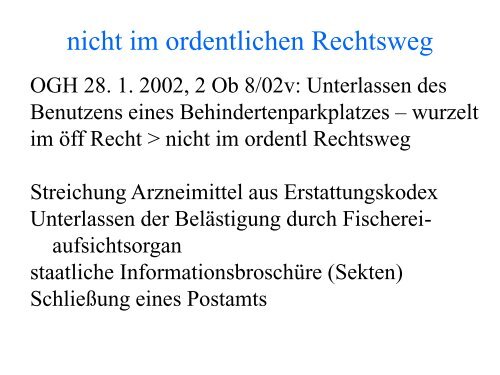 nicht im ordentlichen Rechtsweg

OGH 28. 1. 2002, 2 Ob 8/02v: Unterlassen des Benutzens eines Behindertenparkplatzes – wurzelt im öff Recht > nicht im ordentl Rechtsweg

Streichung Arzneimittel aus Erstattungskodex
Unterlassen der Belästigung durch Fischereiaufsichtsorgan
staatliche Informationsbroschüre (Sekten)
Schließung eines Postamts